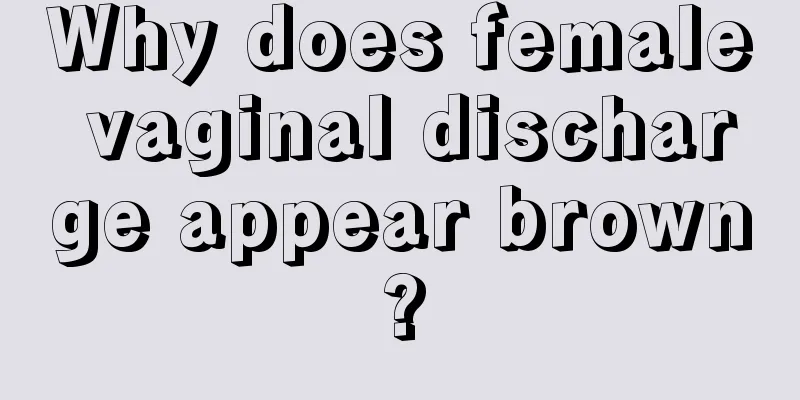 Why does female vaginal discharge appear brown?